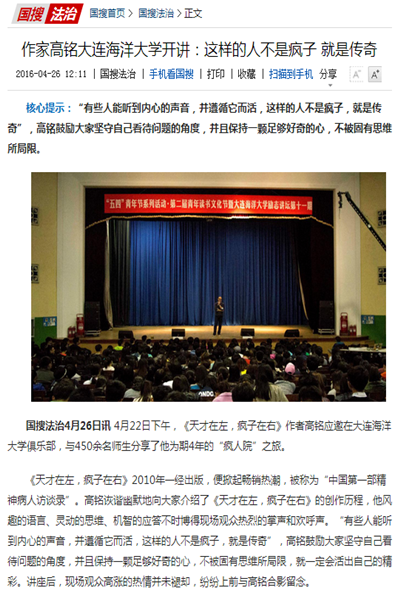 国搜 法治 国搜首页 > 国搜法治 > 正文

作家高铭大连海洋大学开讲：这样的人不是疯子 就是传奇

2016-04-26 12:11 | 国搜法治 | 手机看国搜 | 打印 | 收藏 | 扫描到手机 分享 A⁻ A⁺

核心提示：“有些人能听到内心的声音，并遵循它而活，这样的人不是疯子，就是传奇”，高铭鼓励大家坚守自己看待问题的角度，并且保持一颗足够好奇的心，不被固有思维所局限。

“五四”青年节系列活动·第二届青年读书文化节暨大连海洋大学励志讲坛第十一期

国搜法治4月26日讯 4月22日下午，《天才在左，疯子在右》作者高铭应邀在大连海洋大学俱乐部，与450余名师生分享了他为期4年的“疯人院”之旅。

《天才在左，疯子在右》2010年一经出版，便掀起畅销热潮，被称为“中国第一部精神病人访谈录”。高铭诙谐幽默地向大家介绍了《天才在左，疯子在右》的创作历程，他风趣的语言、灵动的思维、机智的应答不时博得现场观众热烈的掌声和欢呼声。“有些人能听到内心的声音，并遵循它而活，这样的人不是疯子，就是传奇”，高铭鼓励大家坚守自己看待问题的角度，并且保持一颗足够好奇的心，不被固有思维所局限，就一定会活出自己的精彩。讲座后，现场观众高涨的热情并未褪却，纷纷上前与高铭合影留念。